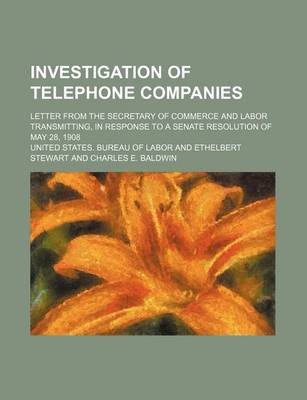 INVESTIGATION OF TELEPHONE COMPANIES

LETTER FROM THE SECRETARY OF COMMERCE AND LABOR TRANSMITTING, IN RESPONSE TO A SENATE RESOLUTION OF MAY 28, 1908

UNITED STATES. BUREAU OF LABOR AND ETHELBERT STEWART AND CHARLES E. BALDWIN